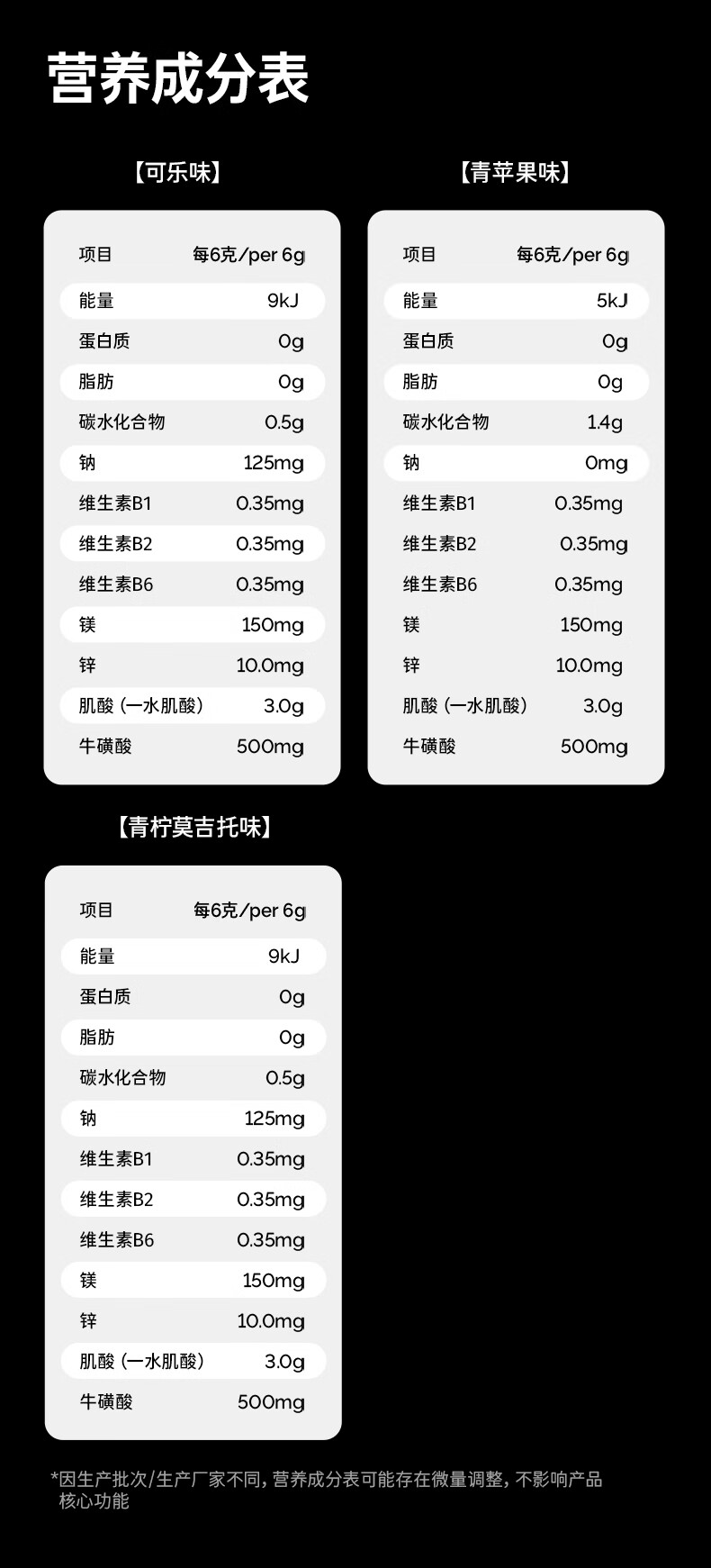 营养成分表

【可乐味】

| 项目 | 每6克/per 6g |
|---|---|
| 能量 | 9kJ |
| 蛋白质 | 0g |
| 脂肪 | 0g |
| 碳水化合物 | 0.5g |
| 钠 | 125mg |
| 维生素B1 | 0.35mg |
| 维生素B2 | 0.35mg |
| 维生素B6 | 0.35mg |
| 镁 | 150mg |
| 锌 | 10.0mg |
| 肌酸（一水肌酸） | 3.0g |
| 牛磺酸 | 500mg |

【青苹果味】

| 项目 | 每6克/per 6g |
|---|---|
| 能量 | 5kJ |
| 蛋白质 | 0g |
| 脂肪 | 0g |
| 碳水化合物 | 1.4g |
| 钠 | 0mg |
| 维生素B1 | 0.35mg |
| 维生素B2 | 0.35mg |
| 维生素B6 | 0.35mg |
| 镁 | 150mg |
| 锌 | 10.0mg |
| 肌酸（一水肌酸） | 3.0g |
| 牛磺酸 | 500mg |

【青柠莫吉托味】

| 项目 | 每6克/per 6g |
|---|---|
| 能量 | 9kJ |
| 蛋白质 | 0g |
| 脂肪 | 0g |
| 碳水化合物 | 0.5g |
| 钠 | 125mg |
| 维生素B1 | 0.35mg |
| 维生素B2 | 0.35mg |
| 维生素B6 | 0.35mg |
| 镁 | 150mg |
| 锌 | 10.0mg |
| 肌酸（一水肌酸） | 3.0g |
| 牛磺酸 | 500mg |

*因生产批次/生产厂家不同，营养成分表可能存在微量调整，不影响产品核心功能